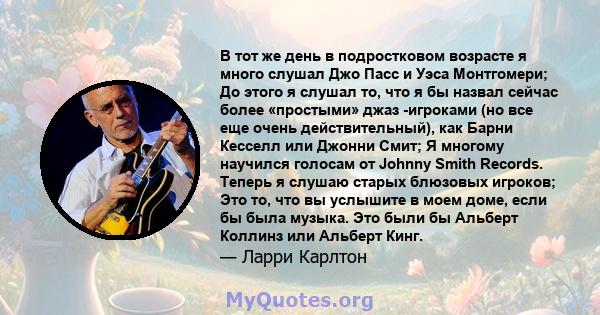 В тот же день в подростковом возрасте я много слушал Джо Пасс и Уэса Монтгомери; До этого я слушал то, что я бы назвал сейчас более «простыми» джаз -игроками (но все еще очень действительный), как Барни Кесселл или Джонни Смит; Я многому научился голосам от Johnny Smith Records. Теперь я слушаю старых блюзовых игроков; Это то, что вы услышите в моем доме, если бы была музыка. Это были бы Альберт Коллинз или Альберт Кинг.
— Ларри Карлтон

MyQuotes.org